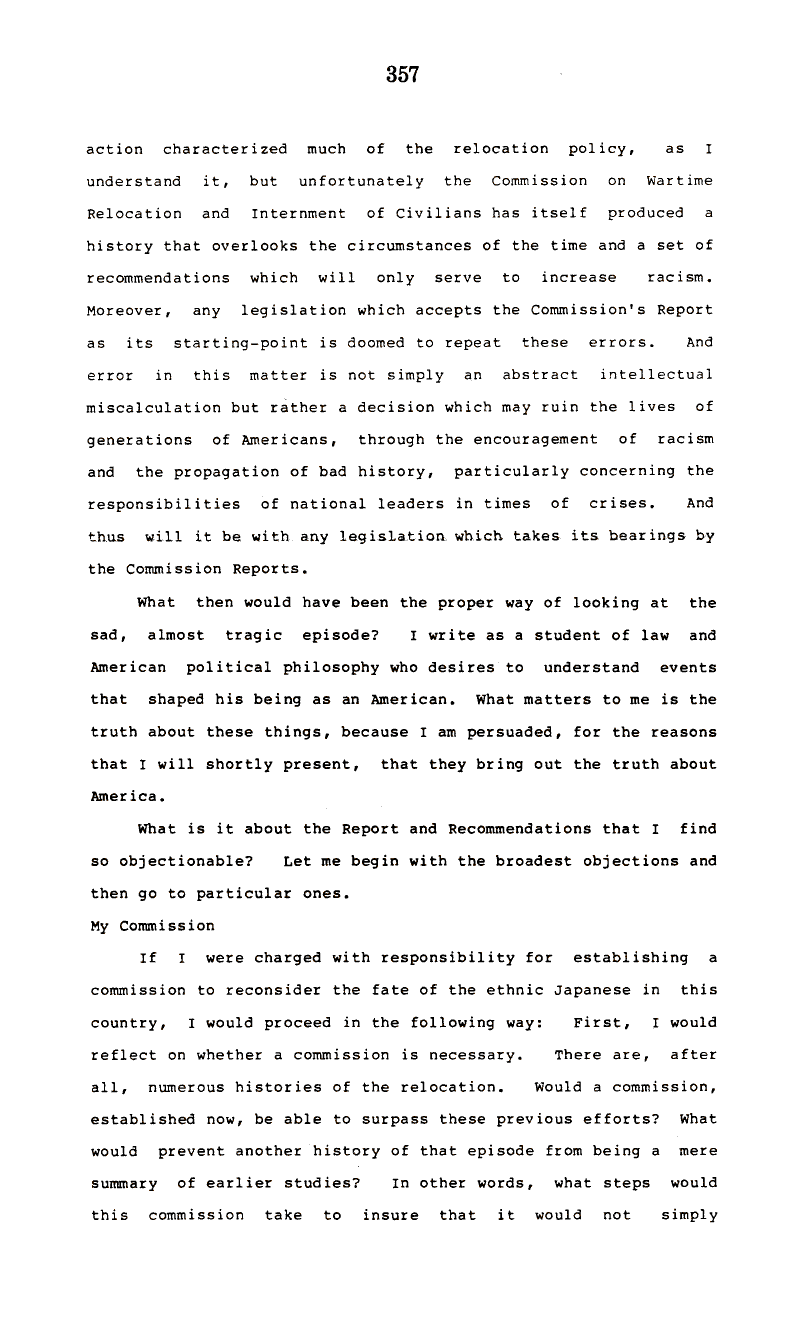 357

action characterized much of the relocation policy, as I understand it, but unfortunately the Commission on Wartime Relocation and Internment of Civilians has itself produced a history that overlooks the circumstances of the time and a set of recommendations which will only serve to increase racism. Moreover, any legislation which accepts the Commission's Report as its starting-point is doomed to repeat these errors. And error in this matter is not simply an abstract intellectual miscalculation but rather a decision which may ruin the lives of generations of Americans, through the encouragement of racism and the propagation of bad history, particularly concerning the responsibilities of national leaders in times of crises. And thus will it be with any legislation which takes its bearings by the Commission Reports.

What then would have been the proper way of looking at the sad, almost tragic episode? I write as a student of law and American political philosophy who desires to understand events that shaped his being as an American. What matters to me is the truth about these things, because I am persuaded, for the reasons that I will shortly present, that they bring out the truth about America.

What is it about the Report and Recommendations that I find so objectionable? Let me begin with the broadest objections and then go to particular ones.

My Commission

If I were charged with responsibility for establishing a commission to reconsider the fate of the ethnic Japanese in this country, I would proceed in the following way: First, I would reflect on whether a commission is necessary. There are, after all, numerous histories of the relocation. Would a commission, established now, be able to surpass these previous efforts? What would prevent another history of that episode from being a mere summary of earlier studies? In other words, what steps would this commission take to insure that it would not simply